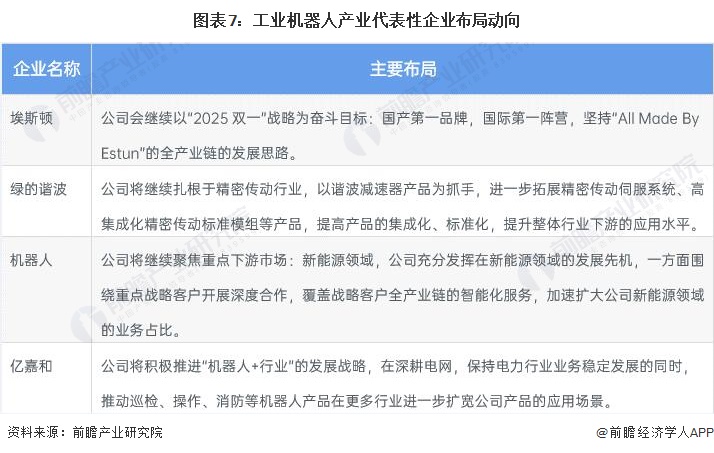 图表7：工业机器人产业代表性企业布局动向

| 企业名称 | 主要布局 |
|---|---|
| 埃斯顿 | 公司会继续以“2025 双一”战略为奋斗目标：国产第一品牌，国际第一阵营，坚持“All Made By Estun”的全产业链的发展思路。 |
| 绿的谐波 | 公司将继续扎根于精密传动行业，以谐波减速器产品为抓手，进一步拓展精密传动伺服系统、高集成化精密传动标准模组等产品，提高产品的集成化、标准化，提升整体行业下游的应用水平。 |
| 机器人 | 公司将继续聚焦重点下游市场：新能源领域，公司充分发挥在新能源领域的发展先机，一方面围绕重点战略客户开展深度合作，覆盖战略客户全产业链的智能化服务，加速扩大公司新能源领域的业务占比。 |
| 亿嘉和 | 公司将积极推进“机器人+行业”的发展战略，在深耕电网，保持电力行业业务稳定发展的同时，推动巡检、操作、消防等机器人产品在更多行业进一步扩宽公司产品的应用场景。 |

资料来源：前瞻产业研究院

@前瞻经济学人APP